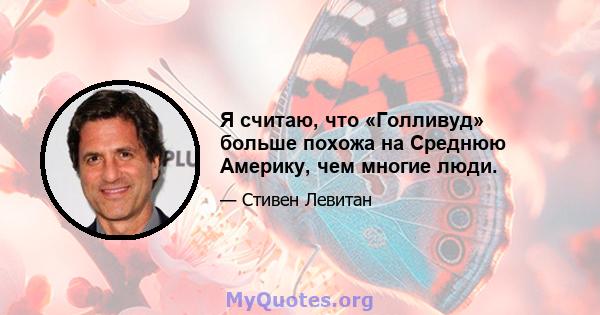 Я считаю, что «Голливуд» больше похожа на Среднюю Америку, чем многие люди.

— Стивен Левитан

MyQuotes.org